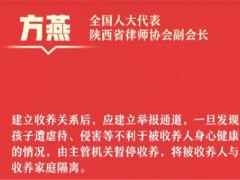 方燕

全国人大代表
陕西省律师协会副会长

建立收养关系后，应建立举报通道，一旦发现孩子遭虐待、侵害等不利于被收养人身心健康的情况，由主管机关暂停收养，将被收养人与收养家庭隔离。